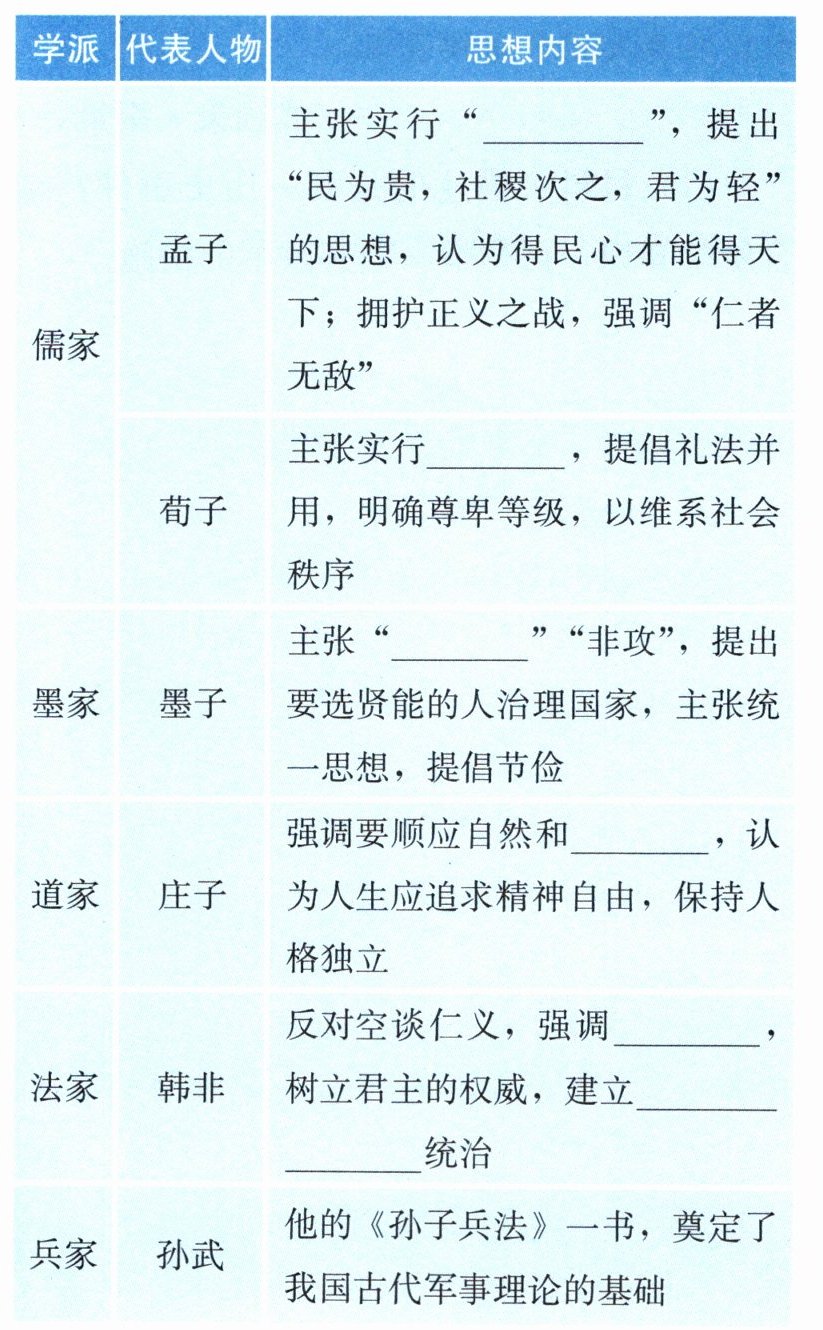 | 学派 | 代表人物 | 思想内容 |
|---|---|---|
| 儒家 | 孟子 | 主张实行“________”，提出“民为贵，社稷次之，君为轻”的思想，认为得民心才能得天下；拥护正义之战，强调“仁者无敌” |
| 儒家 | 荀子 | 主张实行________，提倡礼法并用，明确尊卑等级，以维系社会秩序 |
| 墨家 | 墨子 | 主张“________”“非攻”，提出要选贤能的人治理国家，主张统一思想，提倡节俭 |
| 道家 | 庄子 | 强调要顺应自然和________，认为人生应追求精神自由，保持人格独立 |
| 法家 | 韩非 | 反对空谈仁义，强调________，树立君主的权威，建立________________统治 |
| 兵家 | 孙武 | 他的《孙子兵法》一书，奠定了我国古代军事理论的基础 |